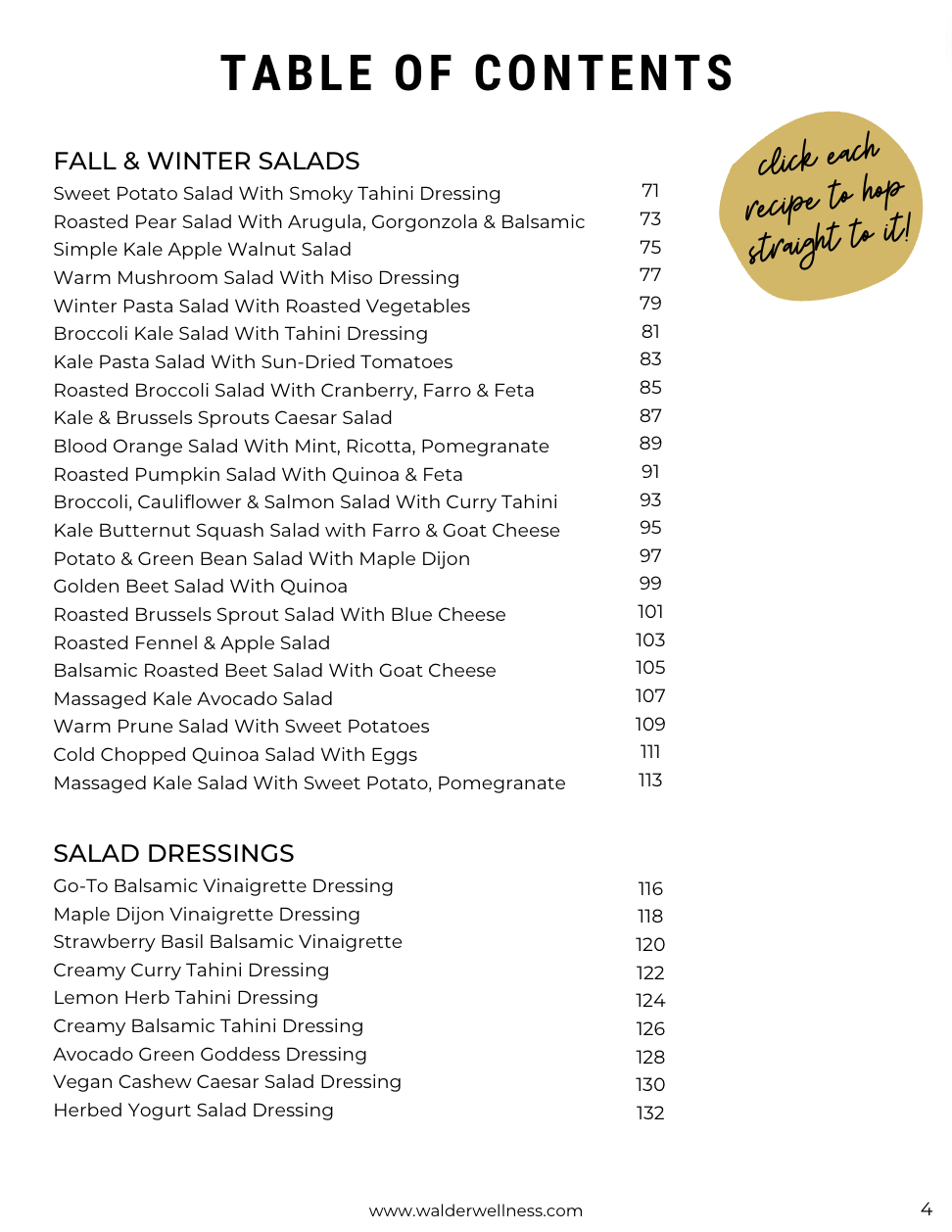 TABLE OF CONTENTS

click each recipe to hop straight to it!

FALL & WINTER SALADS

| | |
|---|---|
| Sweet Potato Salad With Smoky Tahini Dressing | 71 |
| Roasted Pear Salad With Arugula, Gorgonzola & Balsamic | 73 |
| Simple Kale Apple Walnut Salad | 75 |
| Warm Mushroom Salad With Miso Dressing | 77 |
| Winter Pasta Salad With Roasted Vegetables | 79 |
| Broccoli Kale Salad With Tahini Dressing | 81 |
| Kale Pasta Salad With Sun-Dried Tomatoes | 83 |
| Roasted Broccoli Salad With Cranberry, Farro & Feta | 85 |
| Kale & Brussels Sprouts Caesar Salad | 87 |
| Blood Orange Salad With Mint, Ricotta, Pomegranate | 89 |
| Roasted Pumpkin Salad With Quinoa & Feta | 91 |
| Broccoli, Cauliflower & Salmon Salad With Curry Tahini | 93 |
| Kale Butternut Squash Salad with Farro & Goat Cheese | 95 |
| Potato & Green Bean Salad With Maple Dijon | 97 |
| Golden Beet Salad With Quinoa | 99 |
| Roasted Brussels Sprout Salad With Blue Cheese | 101 |
| Roasted Fennel & Apple Salad | 103 |
| Balsamic Roasted Beet Salad With Goat Cheese | 105 |
| Massaged Kale Avocado Salad | 107 |
| Warm Prune Salad With Sweet Potatoes | 109 |
| Cold Chopped Quinoa Salad With Eggs | 111 |
| Massaged Kale Salad With Sweet Potato, Pomegranate | 113 |

SALAD DRESSINGS

| | |
|---|---|
| Go-To Balsamic Vinaigrette Dressing | 116 |
| Maple Dijon Vinaigrette Dressing | 118 |
| Strawberry Basil Balsamic Vinaigrette | 120 |
| Creamy Curry Tahini Dressing | 122 |
| Lemon Herb Tahini Dressing | 124 |
| Creamy Balsamic Tahini Dressing | 126 |
| Avocado Green Goddess Dressing | 128 |
| Vegan Cashew Caesar Salad Dressing | 130 |
| Herbed Yogurt Salad Dressing | 132 |

www.walderwellness.com

4